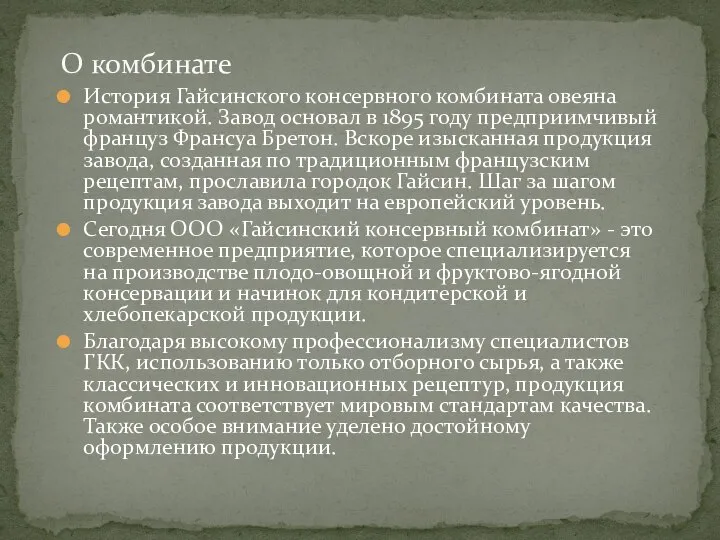 О комбинате

История Гайсинского консервного комбината овеяна романтикой. Завод основал в 1895 году предприимчивый француз Франсуа Бретон. Вскоре изысканная продукция завода, созданная по традиционным французским рецептам, прославила городок Гайсин. Шаг за шагом продукция завода выходит на европейский уровень.

Сегодня ООО «Гайсинский консервный комбинат» - это современное предприятие, которое специализируется на производстве плодо-овощной и фруктово-ягодной консервации и начинок для кондитерской и хлебопекарской продукции.

Благодаря высокому профессионализму специалистов ГКК, использованию только отборного сырья, а также классических и инновационных рецептур, продукция комбината соответствует мировым стандартам качества. Также особое внимание уделено достойному оформлению продукции.